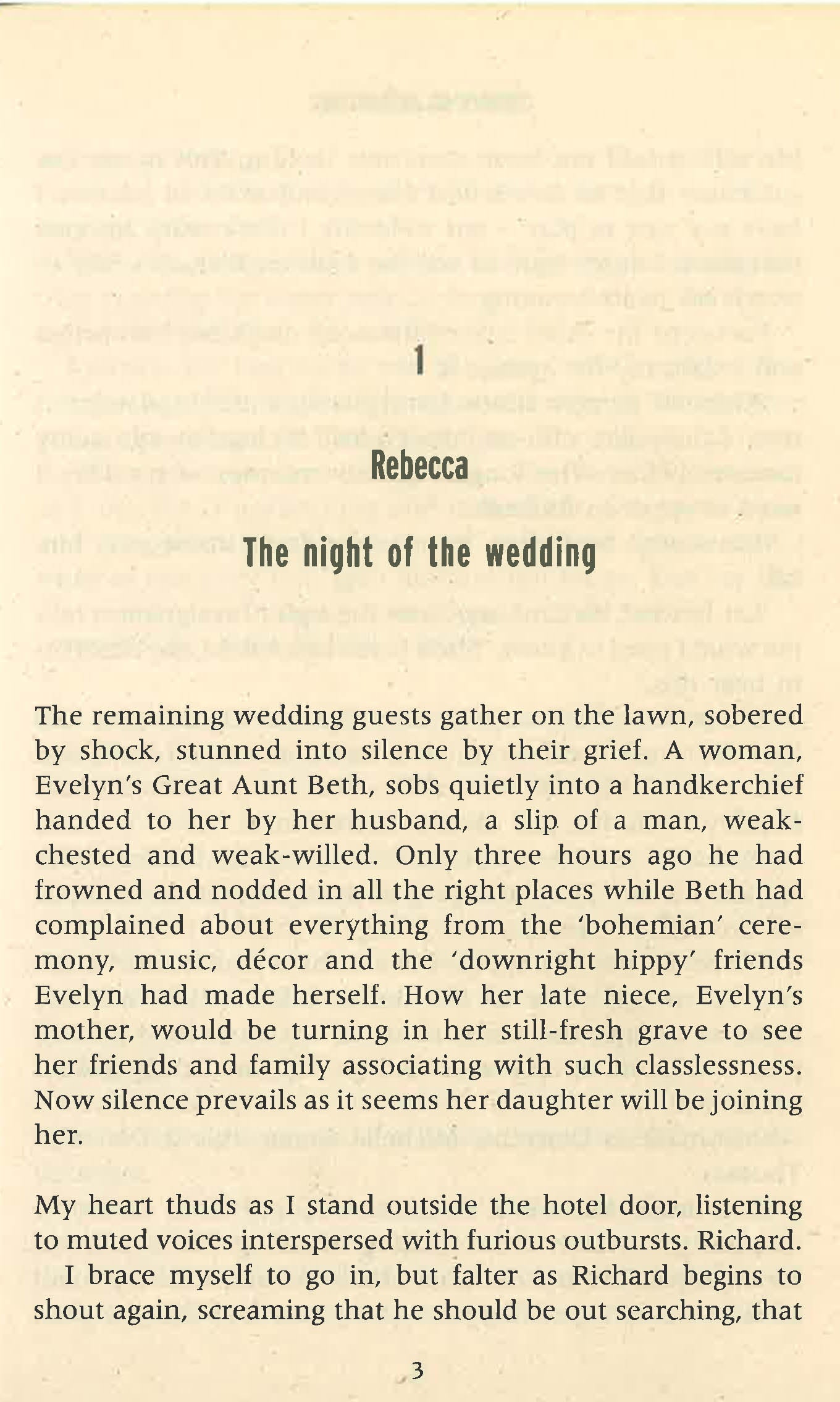 1

Rebecca

The night of the wedding

The remaining wedding guests gather on the lawn, sobered by shock, stunned into silence by their grief. A woman, Evelyn's Great Aunt Beth, sobs quietly into a handkerchief handed to her by her husband, a slip of a man, weak-chested and weak-willed. Only three hours ago he had frowned and nodded in all the right places while Beth had complained about everything from the 'bohemian' ceremony, music, décor and the 'downright hippy' friends Evelyn had made herself. How her late niece, Evelyn's mother, would be turning in her still-fresh grave to see her friends and family associating with such classlessness. Now silence prevails as it seems her daughter will be joining her.

My heart thuds as I stand outside the hotel door, listening to muted voices interspersed with furious outbursts. Richard.

I brace myself to go in, but falter as Richard begins to shout again, screaming that he should be out searching, that

3